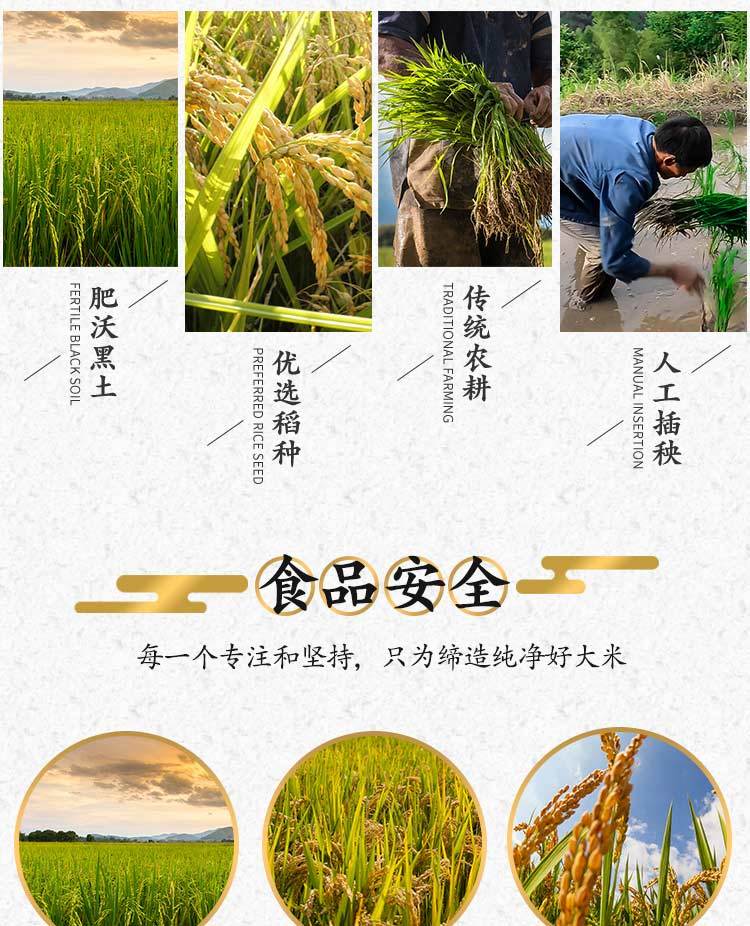 肥沃黑土
FERTILE BLACK SOIL

优选稻种
PREFERRED RICE SEED

传统农耕
TRADITIONAL FARMING

人工插秧
MANUAL INSERTION

食品安全

每一个专注和坚持，只为缔造纯净好大米